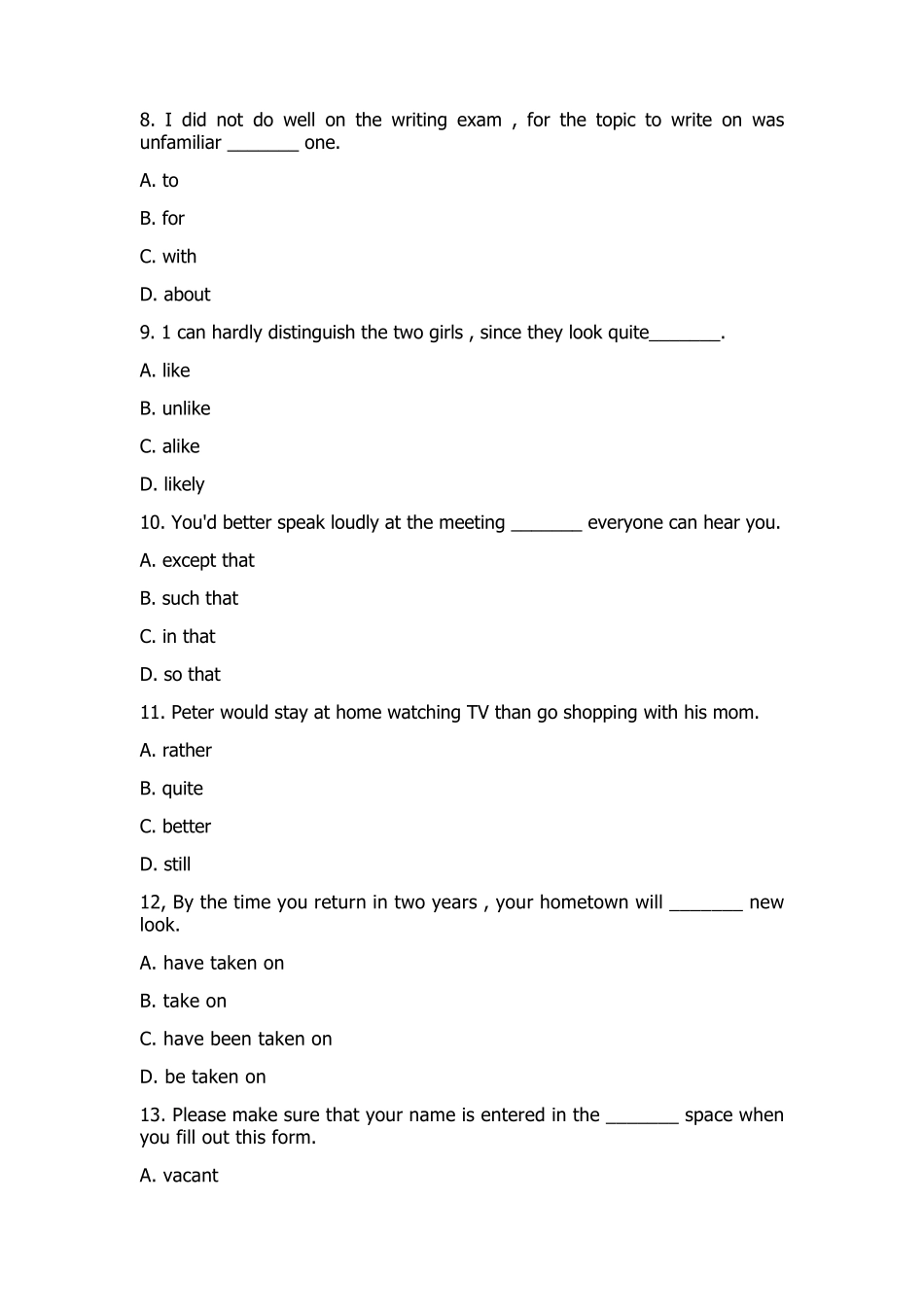 8. I did not do well on the writing exam , for the topic to write on was unfamiliar _______ one.

A. to

B. for

C. with

D. about

9. 1 can hardly distinguish the two girls , since they look quite_______.

A. like

B. unlike

C. alike

D. likely

10. You'd better speak loudly at the meeting _______ everyone can hear you.

A. except that

B. such that

C. in that

D. so that

11. Peter would stay at home watching TV than go shopping with his mom.

A. rather

B. quite

C. better

D. still

12, By the time you return in two years , your hometown will _______ new look.

A. have taken on

B. take on

C. have been taken on

D. be taken on

13. Please make sure that your name is entered in the _______ space when you fill out this form.

A. vacant